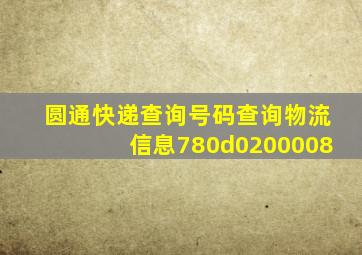 圆通快递查询号码查询物流信息780d0200008